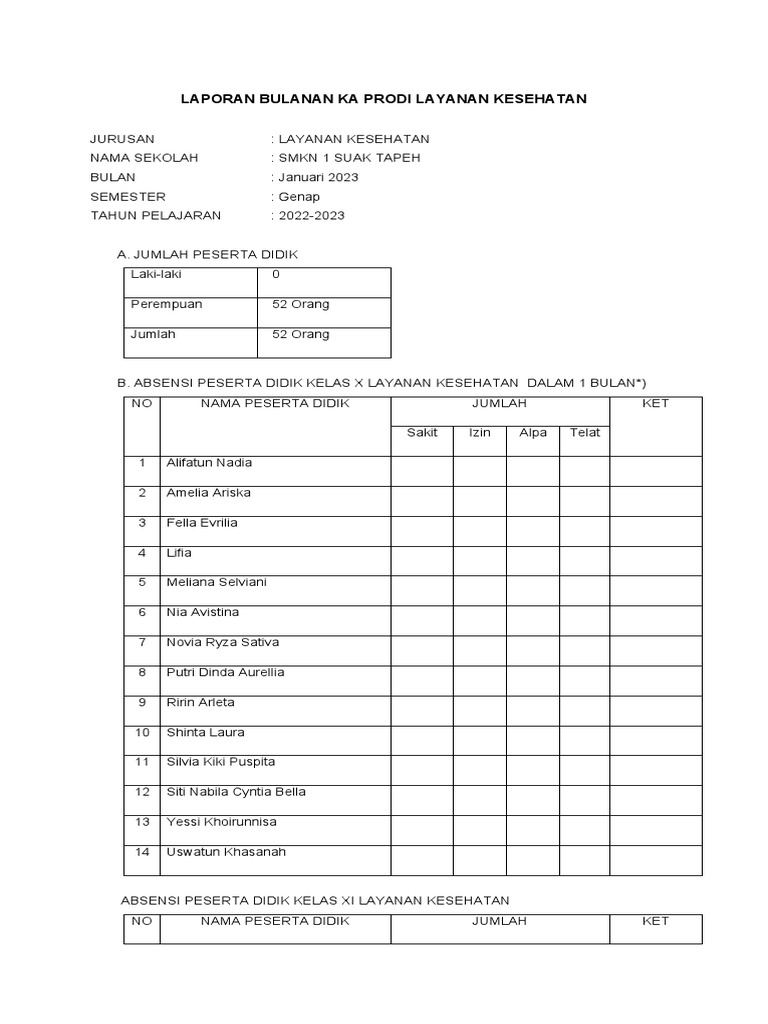 LAPORAN BULANAN KA PRODI LAYANAN KESEHATAN

JURUSAN : LAYANAN KESEHATAN
NAMA SEKOLAH : SMKN 1 SUAK TAPEH
BULAN : Januari 2023
SEMESTER : Genap
TAHUN PELAJARAN : 2022-2023

A. JUMLAH PESERTA DIDIK

| Laki-laki | 0 |
|---|---|
| Perempuan | 52 Orang |
| Jumlah | 52 Orang |

B. ABSENSI PESERTA DIDIK KELAS X LAYANAN KESEHATAN DALAM 1 BULAN*)

| NO | NAMA PESERTA DIDIK | JUMLAH | | | | KET |
|---|---|---|---|---|---|---|
| | | Sakit | Izin | Alpa | Telat | |
| 1 | Alifatun Nadia | | | | | |
| 2 | Amelia Ariska | | | | | |
| 3 | Fella Evrilia | | | | | |
| 4 | Lifia | | | | | |
| 5 | Meliana Selviani | | | | | |
| 6 | Nia Avistina | | | | | |
| 7 | Novia Ryza Sativa | | | | | |
| 8 | Putri Dinda Aurellia | | | | | |
| 9 | Ririn Arleta | | | | | |
| 10 | Shinta Laura | | | | | |
| 11 | Silvia Kiki Puspita | | | | | |
| 12 | Siti Nabila Cyntia Bella | | | | | |
| 13 | Yessi Khoirunnisa | | | | | |
| 14 | Uswatun Khasanah | | | | | |

ABSENSI PESERTA DIDIK KELAS XI LAYANAN KESEHATAN

| NO | NAMA PESERTA DIDIK | JUMLAH | KET |
|---|---|---|---|